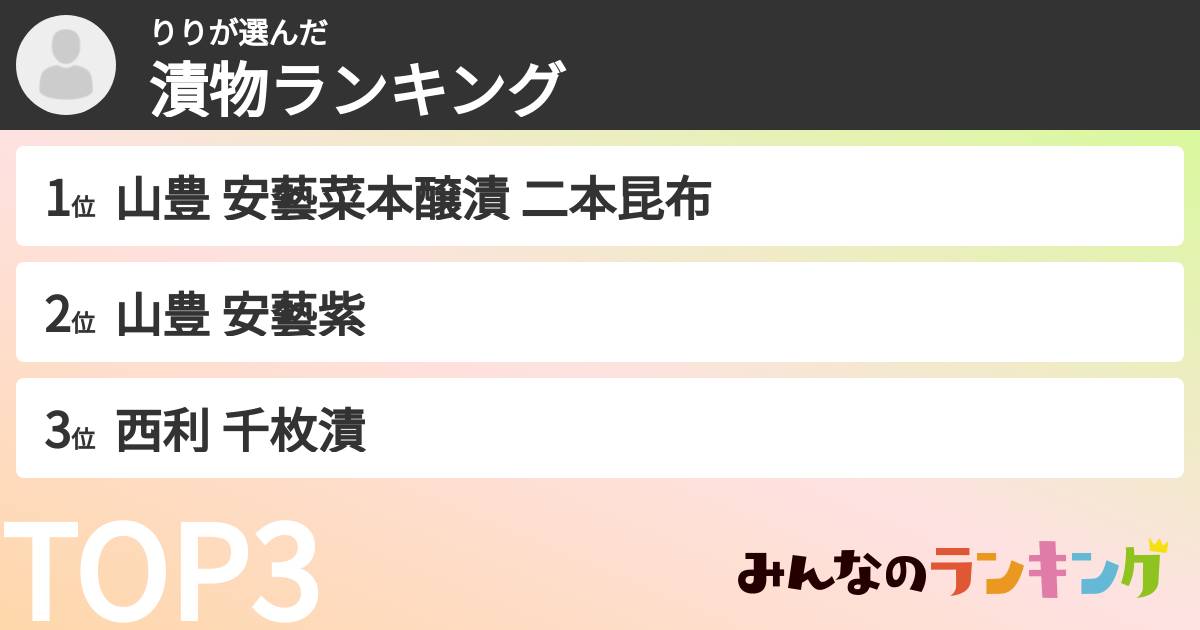 りりが選んだ
漬物ランキング

1位 山豊 安藝菜本醸漬 二本昆布

2位 山豊 安藝紫

3位 西利 千枚漬

TOP3

みんなのランキング